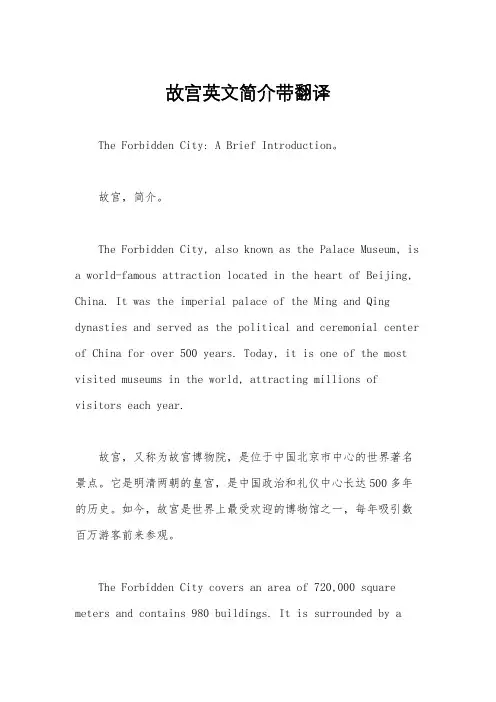 故宫英文简介带翻译

The Forbidden City: A Brief Introduction。

故宫，简介。

The Forbidden City, also known as the Palace Museum, is a world-famous attraction located in the heart of Beijing, China. It was the imperial palace of the Ming and Qing dynasties and served as the political and ceremonial center of China for over 500 years. Today, it is one of the most visited museums in the world, attracting millions of visitors each year.

故宫，又称为故宫博物院，是位于中国北京市中心的世界著名景点。它是明清两朝的皇宫，是中国政治和礼仪中心长达500多年的历史。如今，故宫是世界上最受欢迎的博物馆之一，每年吸引数百万游客前来参观。

The Forbidden City covers an area of 720,000 square meters and contains 980 buildings. It is surrounded by a